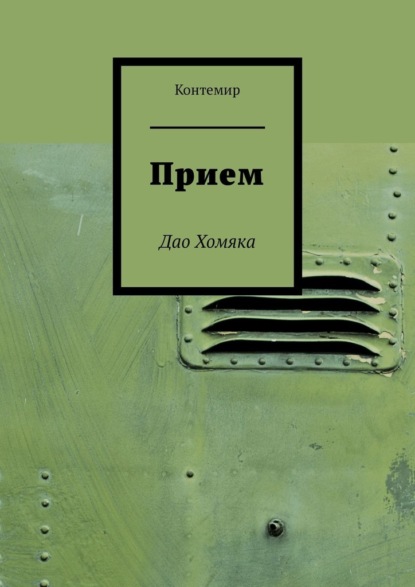 Контемир

Прием

Дао Хомяка